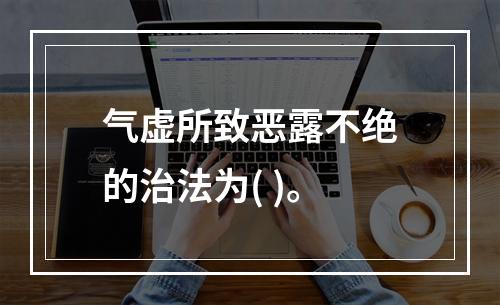 气虚所致恶露不绝的治法为( )。